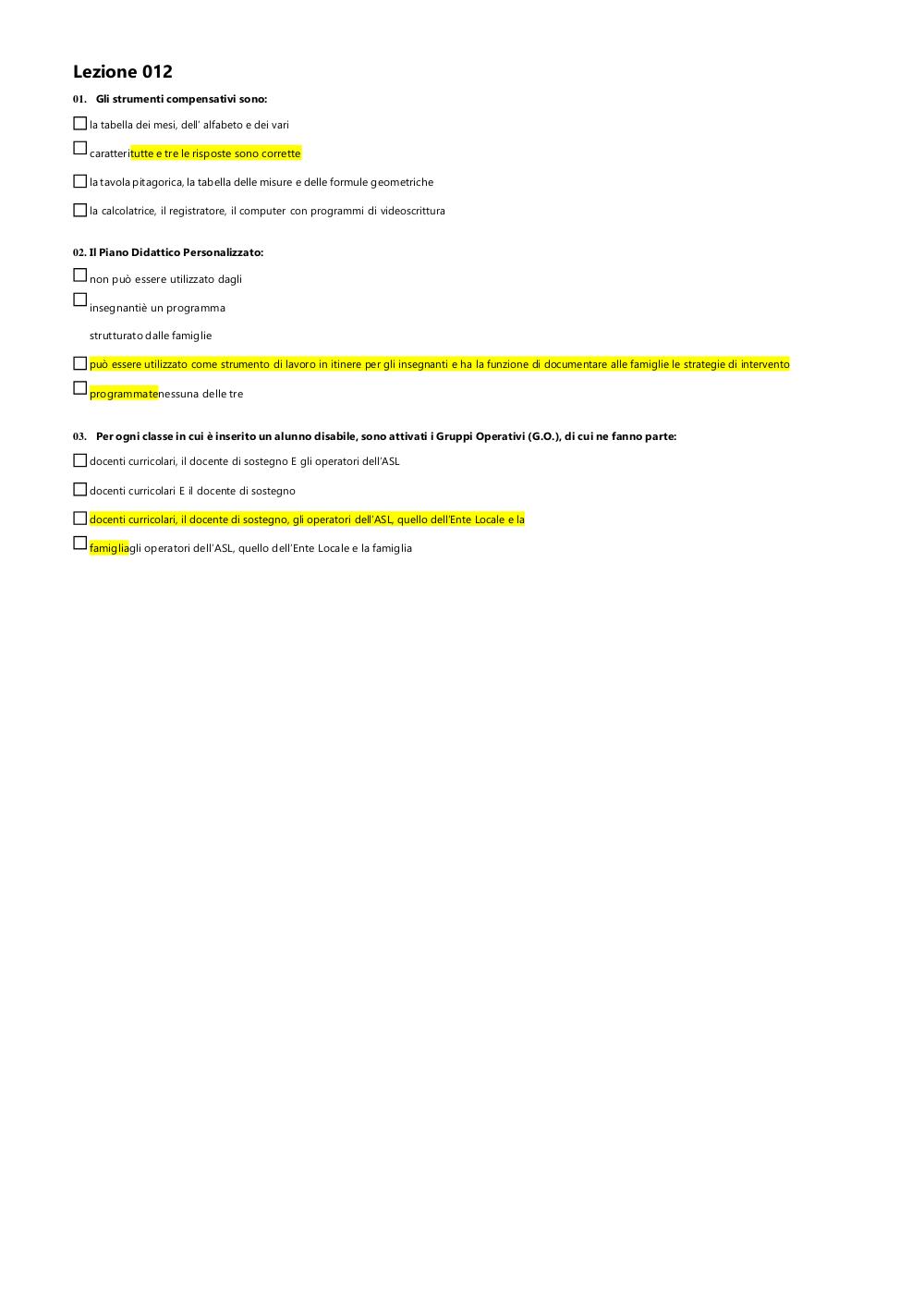 Lezione 012

01. Gli strumenti compensativi sono:

☐ la tabella dei mesi, dell' alfabeto e dei vari

☐ caratteritutte e tre le risposte sono corrette

☐ la tavola pitagorica, la tabella delle misure e delle formule geometriche

☐ la calcolatrice, il registratore, il computer con programmi di videoscrittura

02. Il Piano Didattico Personalizzato:

☐ non può essere utilizzato dagli

☐ insegnantiè un programma

strutturato dalle famiglie

☐ può essere utilizzato come strumento di lavoro in itinere per gli insegnanti e ha la funzione di documentare alle famiglie le strategie di intervento

☐ programmatenessuna delle tre

03. Per ogni classe in cui è inserito un alunno disabile, sono attivati i Gruppi Operativi (G.O.), di cui ne fanno parte:

☐ docenti curricolari, il docente di sostegno E gli operatori dell'ASL

☐ docenti curricolari E il docente di sostegno

☐ docenti curricolari, il docente di sostegno, gli operatori dell'ASL, quello dell'Ente Locale e la

☐ famigliagli operatori dell'ASL, quello dell'Ente Locale e la famiglia